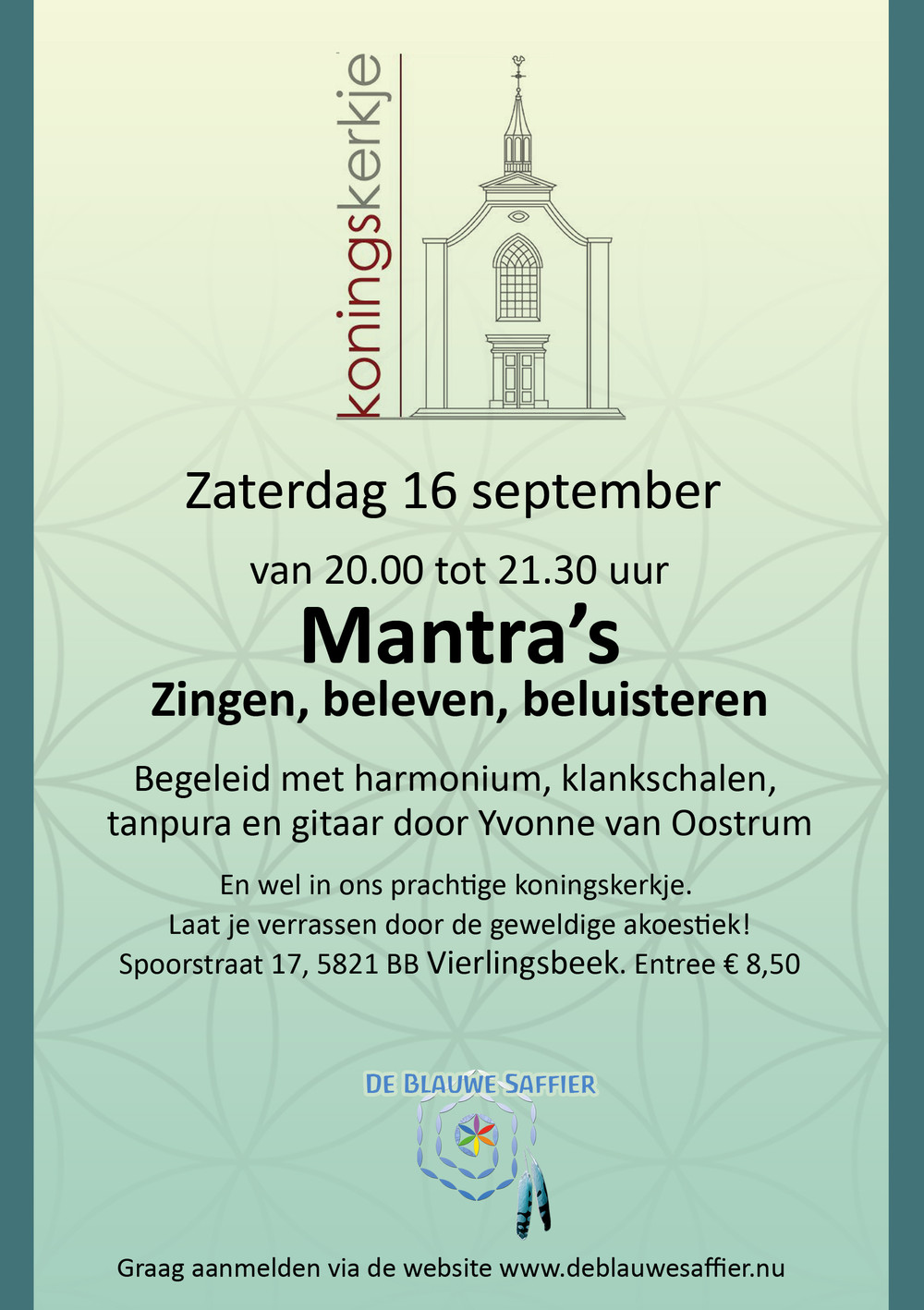 koningskerkje

Zaterdag 16 september

van 20.00 tot 21.30 uur

Mantra's

Zingen, beleven, beluisteren

Begeleid met harmonium, klankschalen, tanpura en gitaar door Yvonne van Oostrum

En wel in ons prachtige koningskerkje.
Laat je verrassen door de geweldige akoestiek!
Spoorstraat 17, 5821 BB Vierlingsbeek. Entree € 8,50

DE BLAUWE SAFFIER

Graag aanmelden via de website www.deblauwesaffier.nu